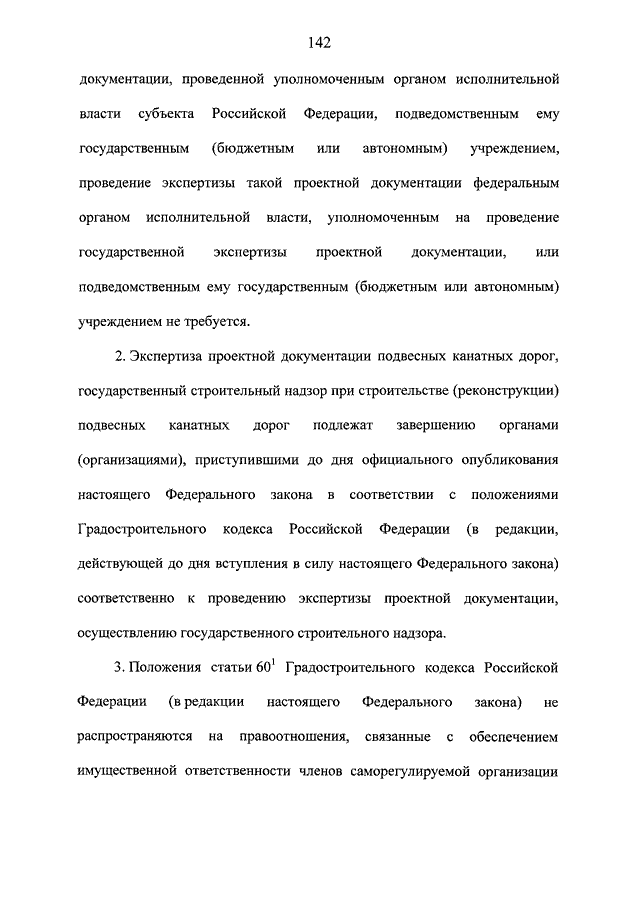 142

документации, проведенной уполномоченным органом исполнительной власти субъекта Российской Федерации, подведомственным ему государственным (бюджетным или автономным) учреждением, проведение экспертизы такой проектной документации федеральным органом исполнительной власти, уполномоченным на проведение государственной экспертизы проектной документации, или подведомственным ему государственным (бюджетным или автономным) учреждением не требуется.

2. Экспертиза проектной документации подвесных канатных дорог, государственный строительный надзор при строительстве (реконструкции) подвесных канатных дорог подлежат завершению органами (организациями), приступившими до дня официального опубликования настоящего Федерального закона в соответствии с положениями Градостроительного кодекса Российской Федерации (в редакции, действующей до дня вступления в силу настоящего Федерального закона) соответственно к проведению экспертизы проектной документации, осуществлению государственного строительного надзора.

3. Положения статьи $60^1$ Градостроительного кодекса Российской Федерации (в редакции настоящего Федерального закона) не распространяются на правоотношения, связанные с обеспечением имущественной ответственности членов саморегулируемой организации